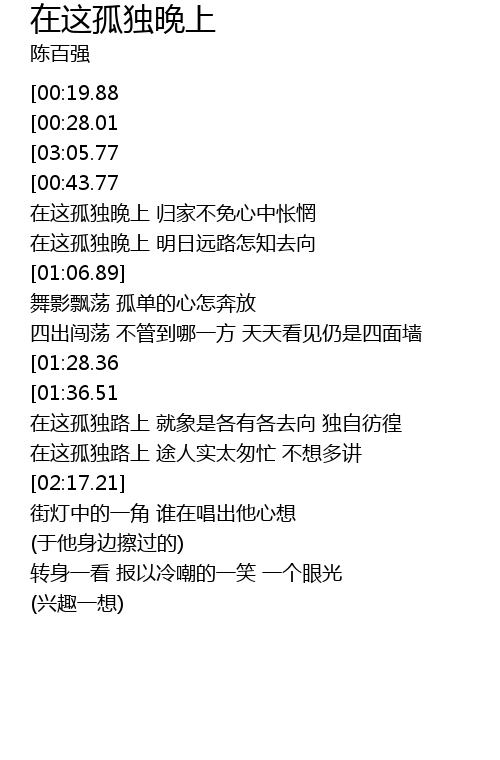 在这孤独晚上
陈百强

[00:19.88
[00:28.01
[03:05.77
[00:43.77
在这孤独晚上 归家不免心中怅惘
在这孤独晚上 明日远路怎知去向
[01:06.89]
舞影飘荡 孤单的心怎奔放
四出闯荡 不管到哪一方 天天看见仍是四面墙
[01:28.36
[01:36.51
在这孤独路上 就象是各有各去向 独自彷徨
在这孤独路上 途人实太匆忙 不想多讲
[02:17.21]
街灯中的一角 谁在唱出他心想
(于他身边擦过的)
转身一看 报以冷嘲的一笑 一个眼光
(兴趣一想)